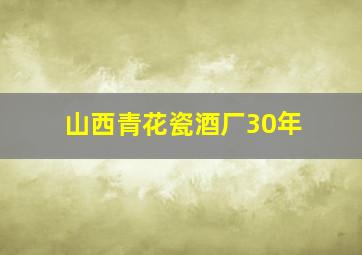 山西青花瓷酒厂30年